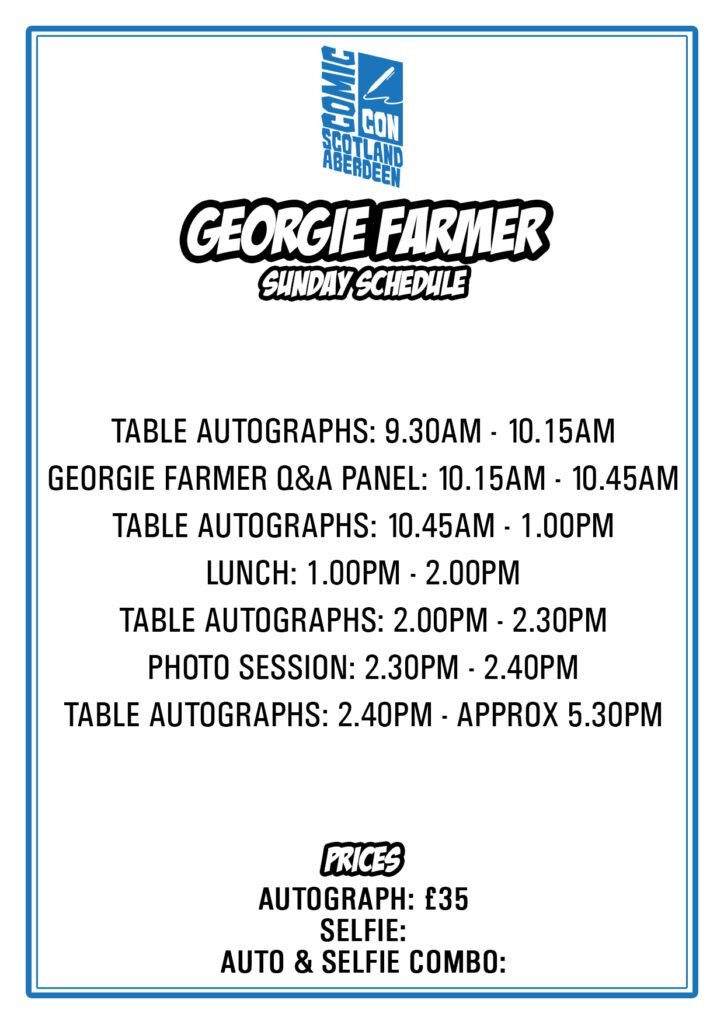 COMIC CON SCOTLAND ABERDEEN

GEORGIE FARMER

SUNDAY SCHEDULE

TABLE AUTOGRAPHS: 9.30AM - 10.15AM
GEORGIE FARMER Q&A PANEL: 10.15AM - 10.45AM
TABLE AUTOGRAPHS: 10.45AM - 1.00PM
LUNCH: 1.00PM - 2.00PM
TABLE AUTOGRAPHS: 2.00PM - 2.30PM
PHOTO SESSION: 2.30PM - 2.40PM
TABLE AUTOGRAPHS: 2.40PM - APPROX 5.30PM

PRICES
AUTOGRAPH: £35
SELFIE:
AUTO & SELFIE COMBO: